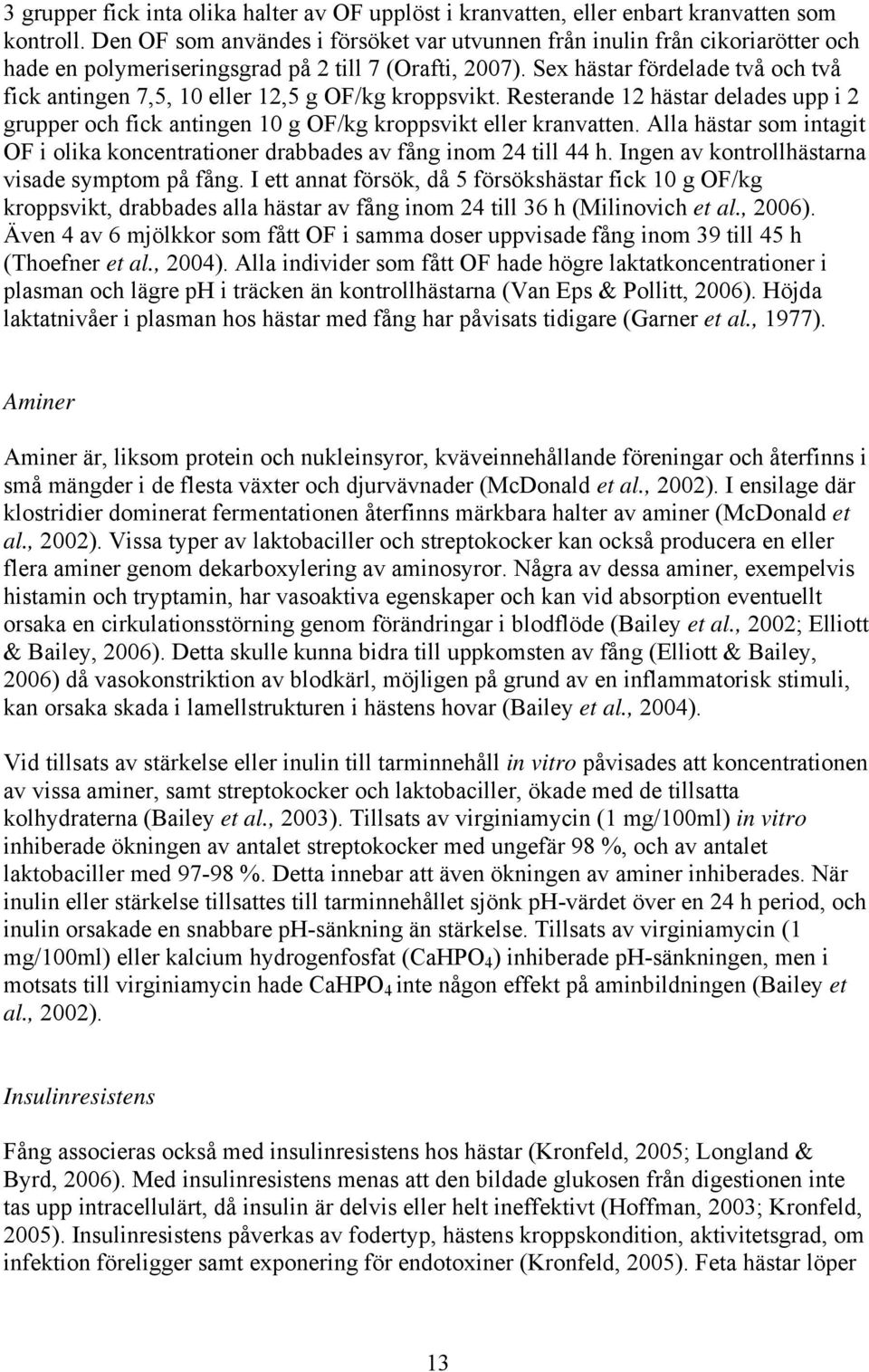 3 grupper fick inta olika halter av OF upplöst i kranvatten, eller enbart kranvatten som kontroll. Den OF som användes i försöket var utvunnen från inulin från cikoriarötter och hade en polymeriseringsgrad på 2 till 7 (Orafti, 2007). Sex hästar fördelade två och två fick antingen 7,5, 10 eller 12,5 g OF/kg kroppsvikt. Resterande 12 hästar delades upp i 2 grupper och fick antingen 10 g OF/kg kroppsvikt eller kranvatten. Alla hästar som intagit OF i olika koncentrationer drabbades av fång inom 24 till 44 h. Ingen av kontrollhästarna visade symptom på fång. I ett annat försök, då 5 försökshästar fick 10 g OF/kg kroppsvikt, drabbades alla hästar av fång inom 24 till 36 h (Milinovich et al., 2006). Även 4 av 6 mjölkkor som fått OF i samma doser uppvisade fång inom 39 till 45 h (Thoefner et al., 2004). Alla individer som fått OF hade högre laktatkoncentrationer i plasman och lägre ph i träcken än kontrollhästarna (Van Eps & Pollitt, 2006). Höjda laktatnivåer i plasman hos hästar med fång har påvisats tidigare (Garner et al., 1977).

Aminer

Aminer är, liksom protein och nukleinsyror, kväveinnehållande föreningar och återfinns i små mängder i de flesta växter och djurvävnader (McDonald et al., 2002). I ensilage där klostridier dominerat fermentationen återfinns märkbara halter av aminer (McDonald et al., 2002). Vissa typer av laktobaciller och streptokocker kan också producera en eller flera aminer genom dekarboxylering av aminosyror. Några av dessa aminer, exempelvis histamin och tryptamin, har vasoaktiva egenskaper och kan vid absorption eventuellt orsaka en cirkulationsstörning genom förändringar i blodflöde (Bailey et al., 2002; Elliott & Bailey, 2006). Detta skulle kunna bidra till uppkomsten av fång (Elliott & Bailey, 2006) då vasokonstriktion av blodkärl, möjligen på grund av en inflammatorisk stimuli, kan orsaka skada i lamellstrukturen i hästens hovar (Bailey et al., 2004).

Vid tillsats av stärkelse eller inulin till tarminnehåll in vitro påvisades att koncentrationen av vissa aminer, samt streptokocker och laktobaciller, ökade med de tillsatta kolhydraterna (Bailey et al., 2003). Tillsats av virginiamycin (1 mg/100ml) in vitro inhiberade ökningen av antalet streptokocker med ungefär 98 %, och av antalet laktobaciller med 97-98 %. Detta innebar att även ökningen av aminer inhiberades. När inulin eller stärkelse tillsattes till tarminnehållet sjönk pH-värdet över en 24 h period, och inulin orsakade en snabbare pH-sänkning än stärkelse. Tillsats av virginiamycin (1 mg/100ml) eller kalcium hydrogenfosfat ($CaHPO_4$) inhiberade pH-sänkningen, men i motsats till virginiamycin hade $CaHPO_4$ inte någon effekt på aminbildningen (Bailey et al., 2002).

Insulinresistens

Fång associeras också med insulinresistens hos hästar (Kronfeld, 2005; Longland & Byrd, 2006). Med insulinresistens menas att den bildade glukosen från digestionen inte tas upp intracellulärt, då insulin är delvis eller helt ineffektivt (Hoffman, 2003; Kronfeld, 2005). Insulinresistens påverkas av fodertyp, hästens kroppskondition, aktivitetsgrad, om infektion föreligger samt exponering för endotoxiner (Kronfeld, 2005). Feta hästar löper

13